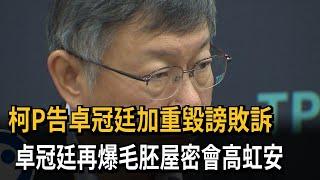 TP

柯P告卓冠廷加重毀謗敗訴
卓冠廷再爆毛胚屋密會高虹安